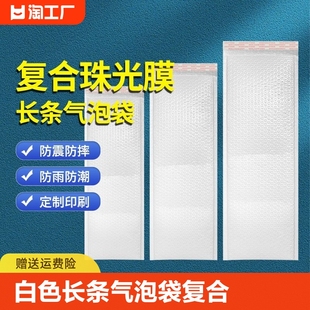 淘工厂

复合珠光膜
长条气泡袋

防震防摔
防雨防潮
定制印刷

赠送运费险

白色长条气泡袋复合